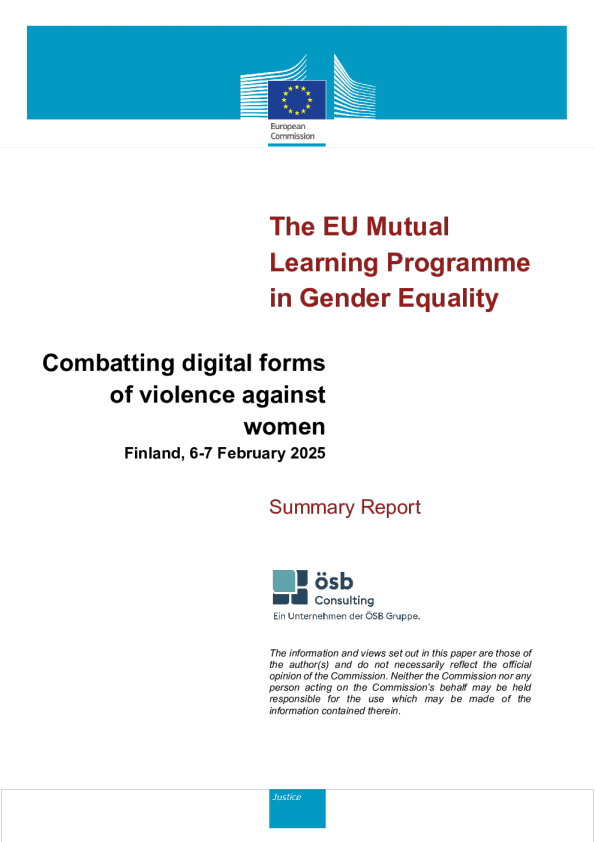 European Commission

The EU Mutual Learning Programme in Gender Equality

Combatting digital forms of violence against women

Finland, 6-7 February 2025

Summary Report

ösb Consulting
Ein Unternehmen der ÖSB Gruppe.

The information and views set out in this paper are those of the author(s) and do not necessarily reflect the official opinion of the Commission. Neither the Commission nor any person acting on the Commission's behalf may be held responsible for the use which may be made of the information contained therein.

Justice